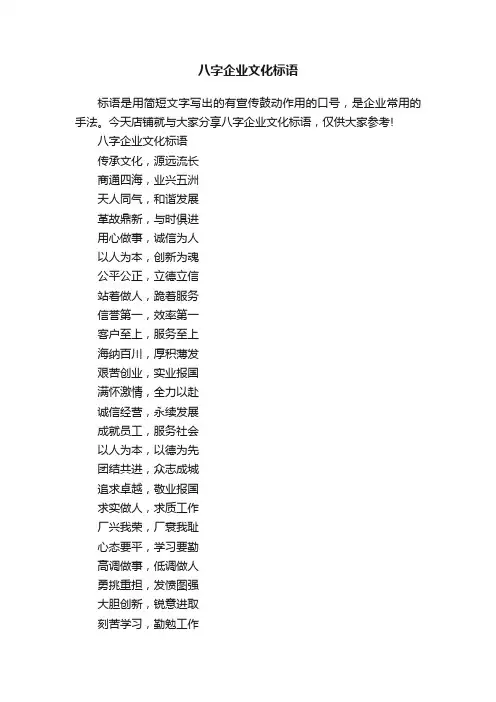 八字企业文化标语

标语是用简短文字写出的有宣传鼓动作用的口号，是企业常用的手法。今天店铺就与大家分享八字企业文化标语，仅供大家参考!

八字企业文化标语

传承文化，源远流长

商通四海，业兴五洲

天人同气，和谐发展

革故鼎新，与时俱进

用心做事，诚信为人

以人为本，创新为魂

公平公正，立德立信

站着做人，跪着服务

信誉第一，效率第一

客户至上，服务至上

海纳百川，厚积薄发

艰苦创业，实业报国

满怀激情，全力以赴

诚信经营，永续发展

成就员工，服务社会

以人为本，以德为先

团结共进，众志成城

追求卓越，敬业报国

求实做人，求质工作

厂兴我荣，厂衰我耻

心态要平，学习要勤

高调做事，低调做人

勇挑重担，发愤图强

大胆创新，锐意进取

刻苦学习，勤勉工作